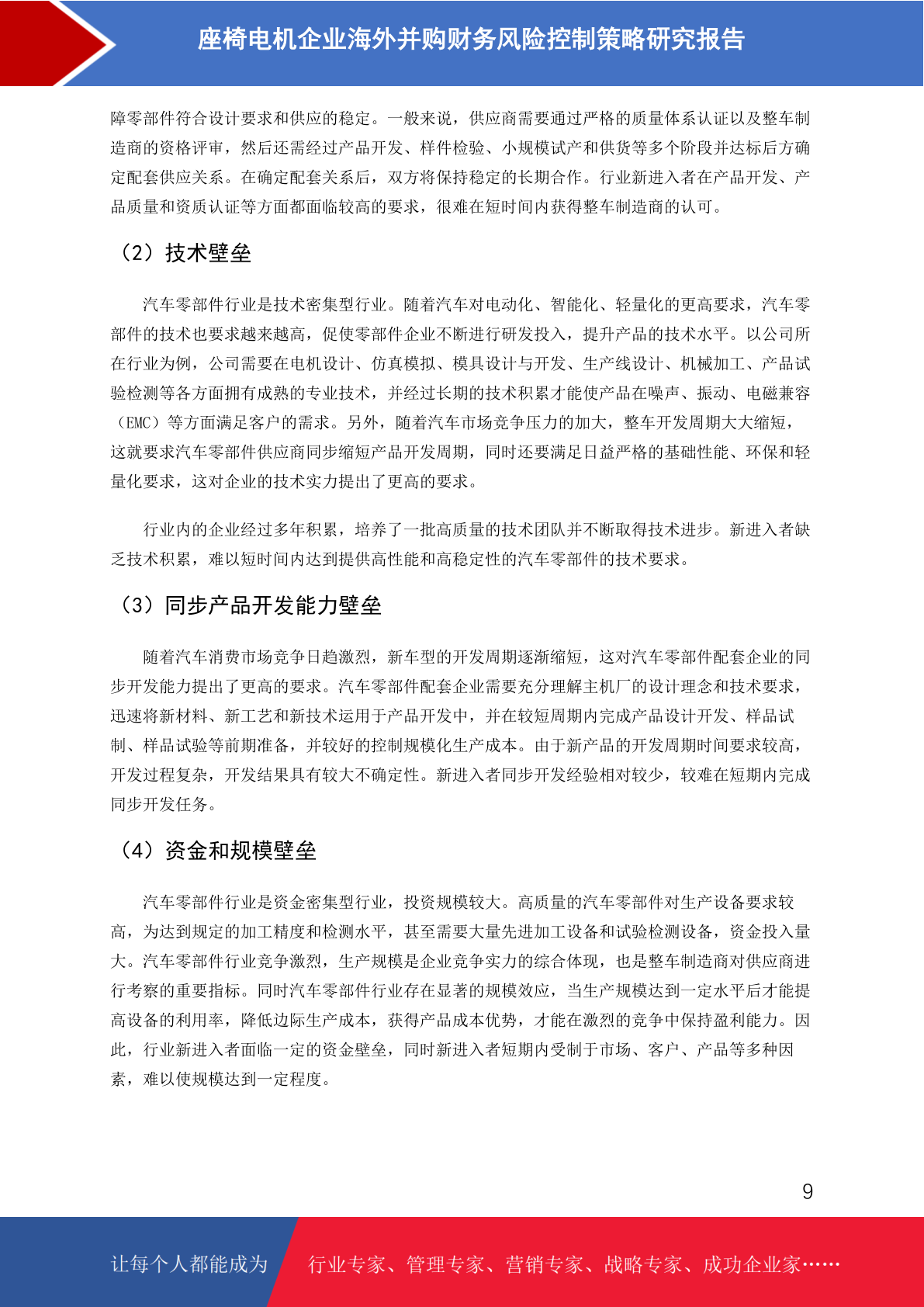 座椅电机企业海外并购财务风险控制策略研究报告

障零部件符合设计要求和供应的稳定。一般来说，供应商需要通过严格的质量体系认证以及整车制造商的资格评审，然后还需经过产品开发、样件检验、小规模试产和供货等多个阶段并达标后方确定配套供应关系。在确定配套关系后，双方将保持稳定的长期合作。行业新进入者在产品开发、产品质量和资质认证等方面都面临较高的要求，很难在短时间内获得整车制造商的认可。

（2）技术壁垒

汽车零部件行业是技术密集型行业。随着汽车对电动化、智能化、轻量化的更高要求，汽车零部件的技术也要求越来越高，促使零部件企业不断进行研发投入，提升产品的技术水平。以公司所在行业为例，公司需要在电机设计、仿真模拟、模具设计与开发、生产线设计、机械加工、产品试验检测等各方面拥有成熟的专业技术，并经过长期的技术积累才能使产品在噪声、振动、电磁兼容（EMC）等方面满足客户的需求。另外，随着汽车市场竞争压力的加大，整车开发周期大大缩短，这就要求汽车零部件供应商同步缩短产品开发周期，同时还要满足日益严格的基础性能、环保和轻量化要求，这对企业的技术实力提出了更高的要求。

行业内的企业经过多年积累，培养了一批高质量的技术团队并不断取得技术进步。新进入者缺乏技术积累，难以短时间内达到提供高性能和高稳定性的汽车零部件的技术要求。

（3）同步产品开发能力壁垒

随着汽车消费市场竞争日趋激烈，新车型的开发周期逐渐缩短，这对汽车零部件配套企业的同步开发能力提出了更高的要求。汽车零部件配套企业需要充分理解主机厂的设计理念和技术要求，迅速将新材料、新工艺和新技术运用于产品开发中，并在较短周期内完成产品设计开发、样品试制、样品试验等前期准备，并较好的控制规模化生产成本。由于新产品的开发周期时间要求较高，开发过程复杂，开发结果具有较大不确定性。新进入者同步开发经验相对较少，较难在短期内完成同步开发任务。

（4）资金和规模壁垒

汽车零部件行业是资金密集型行业，投资规模较大。高质量的汽车零部件对生产设备要求较高，为达到规定的加工精度和检测水平，甚至需要大量先进加工设备和试验检测设备，资金投入量大。汽车零部件行业竞争激烈，生产规模是企业竞争实力的综合体现，也是整车制造商对供应商进行考察的重要指标。同时汽车零部件行业存在显著的规模效应，当生产规模达到一定水平后才能提高设备的利用率，降低边际生产成本，获得产品成本优势，才能在激烈的竞争中保持盈利能力。因此，行业新进入者面临一定的资金壁垒，同时新进入者短期内受制于市场、客户、产品等多种因素，难以使规模达到一定程度。

9

让每个人都能成为 行业专家、管理专家、营销专家、战略专家、成功企业家……